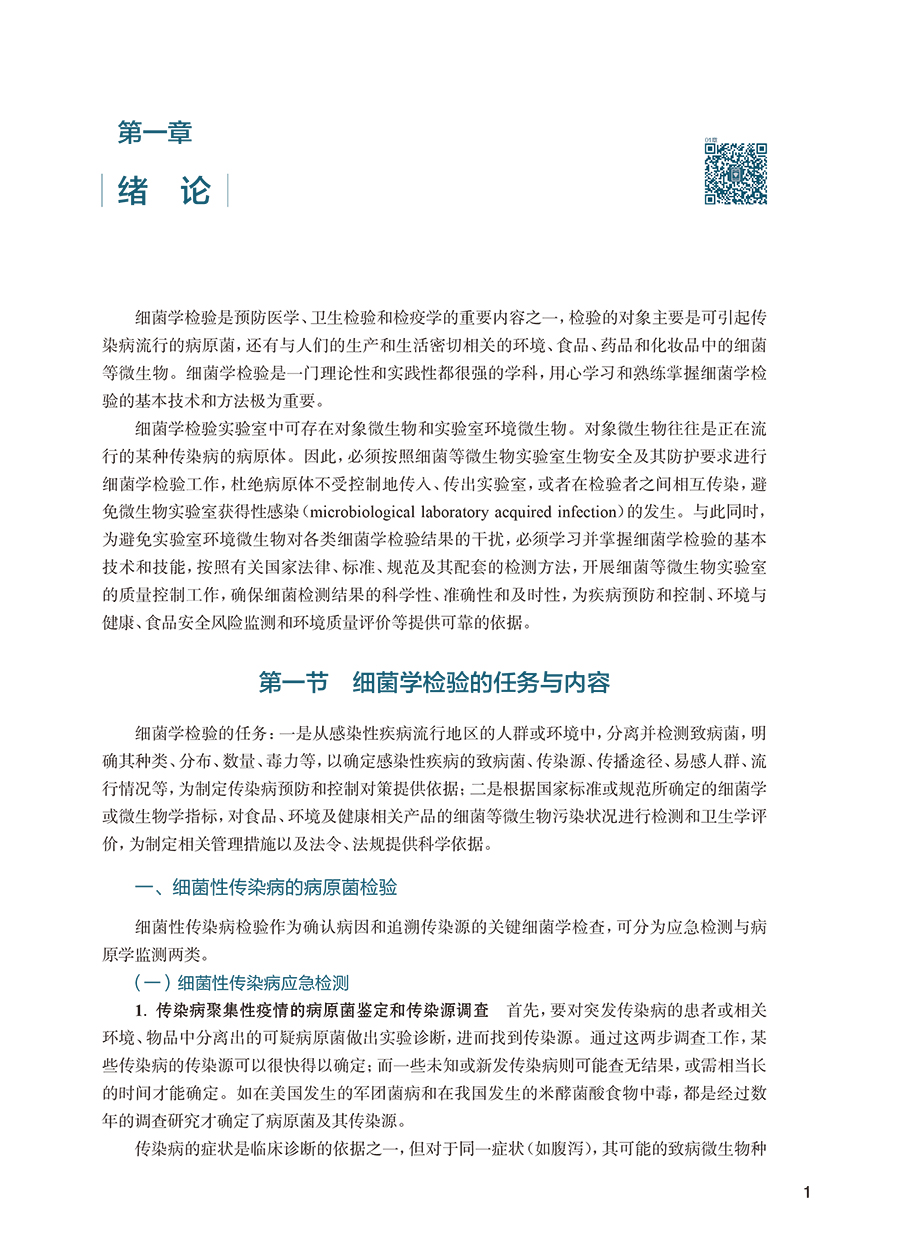 第一章

绪 论

细菌学检验是预防医学、卫生检验和检疫学的重要内容之一，检验的对象主要是可引起传染病流行的病原菌，还有与人们的生产和生活密切相关的环境、食品、药品和化妆品中的细菌等微生物。细菌学检验是一门理论性和实践性都很强的学科，用心学习和熟练掌握细菌学检验的基本技术和方法极为重要。

细菌学检验实验室中可存在对象微生物和实验室环境微生物。对象微生物往往是正在流行的某种传染病的病原体。因此，必须按照细菌等微生物实验室生物安全及其防护要求进行细菌学检验工作，杜绝病原体不受控制地传入、传出实验室，或者在检验者之间相互传染，避免微生物实验室获得性感染（microbiological laboratory acquired infection）的发生。与此同时，为避免实验室环境微生物对各类细菌学检验结果的干扰，必须学习并掌握细菌学检验的基本技术和技能，按照有关国家法律、标准、规范及其配套的检测方法，开展细菌等微生物实验室的质量控制工作，确保细菌检测结果的科学性、准确性和及时性，为疾病预防和控制、环境与健康、食品安全风险监测和环境质量评价等提供可靠的依据。

第一节 细菌学检验的任务与内容

细菌学检验的任务：一是从感染性疾病流行地区的人群或环境中，分离并检测致病菌，明确其种类、分布、数量、毒力等，以确定感染性疾病的致病菌、传染源、传播途径、易感人群、流行情况等，为制定传染病预防和控制对策提供依据；二是根据国家标准或规范所确定的细菌学或微生物学指标，对食品、环境及健康相关产品的细菌等微生物污染状况进行检测和卫生学评价，为制定相关管理措施以及法令、法规提供科学依据。

一、细菌性传染病的病原菌检验

细菌性传染病检验作为确认病因和追溯传染源的关键细菌学检查，可分为应急检测与病原学监测两类。

（一）细菌性传染病应急检测

1. 传染病聚集性疫情的病原菌鉴定和传染源调查 首先，要对突发传染病的患者或相关环境、物品中分离出的可疑病原菌做出实验诊断，进而找到传染源。通过这两步调查工作，某些传染病的传染源可以很快得以确定；而一些未知或新发传染病则可能查无结果，或需相当长的时间才能确定。如在美国发生的军团菌病和在我国发生的米酵菌酸食物中毒，都是经过数年的调查研究才确定了病原菌及其传染源。

传染病的症状是临床诊断的依据之一，但对于同一症状（如腹泻），其可能的致病微生物种

1